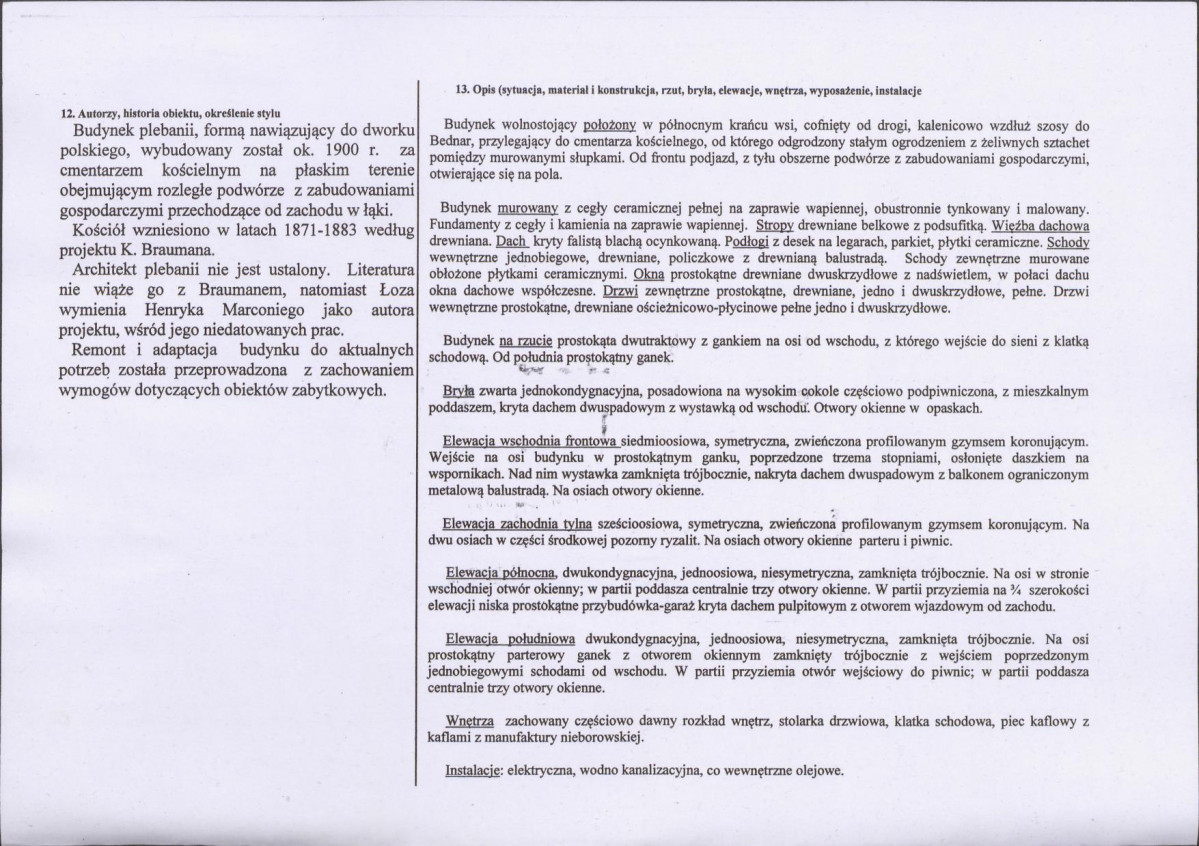 12. Autorzy, historia obiektu, określenie stylu

Budynek plebanii, formą nawiązujący do dworku polskiego, wybudowany został ok. 1900 r. za cmentarzem kościelnym na płaskim terenie obejmującym rozległe podwórze z zabudowaniami gospodarczymi przechodzące od zachodu w łąki.

Kościół wzniesiono w latach 1871-1883 według projektu K. Braumana.

Architekt plebanii nie jest ustalony. Literatura nie wiąże go z Braumanem, natomiast Łoza wymienia Henryka Marconiego jako autora projektu, wśród jego niedatowanych prac.

Remont i adaptacja budynku do aktualnych potrzeb została przeprowadzona z zachowaniem wymogów dotyczących obiektów zabytkowych.

13. Opis (sytuacja, materiał i konstrukcja, rzut, bryła, elewacje, wnętrza, wyposażenie, instalacje

Budynek wolnostojący położony w północnym krańcu wsi, cofnięty od drogi, kalenicowo wzdłuż szosy do Bednar, przylegający do cmentarza kościelnego, od którego odgrodzony stałym ogrodzeniem z żeliwnych sztachet pomiędzy murowanymi słupkami. Od frontu podjazd, z tyłu obszerne podwórze z zabudowaniami gospodarczymi, otwierające się na pola.

Budynek murowany z cegły ceramicznej pełnej na zaprawie wapiennej, obustronnie tynkowany i malowany. Fundamenty z cegły i kamienia na zaprawie wapiennej. Stropy drewniane belkowe z podsufitką. Więźba dachowa drewniana. Dach kryty falistą blachą ocynkowaną. Podłogi z desek na legarach, parkiet, płytki ceramiczne. Schody wewnętrzne jednobiegowe, drewniane, policzkowe z drewnianą balustradą. Schody zewnętrzne murowane obłożone płytkami ceramicznymi. Okna prostokątne drewniane dwuskrzydłowe z nadświetlem, w połaci dachu okna dachowe współczesne. Drzwi zewnętrzne prostokątne, drewniane, jedno i dwuskrzydłowe, pełne. Drzwi wewnętrzne prostokątne, drewniane ościeżnicowo-płycinowe pełne jedno i dwuskrzydłowe.

Budynek na rzucie prostokąta dwutraktowy z gankiem na osi od wschodu, z którego wejście do sieni z klatką schodową. Od południa prostokątny ganek.

Bryła zwarta jednokondygnacyjna, posadowiona na wysokim cokole częściowo podpiwniczona, z mieszkalnym poddaszem, kryta dachem dwuspadowym z wystawką od wschodu. Otwory okienne w opaskach.

Elewacja wschodnia frontowa siedmioosiowa, symetryczna, zwieńczona profilowanym gzymsem koronującym. Wejście na osi budynku w prostokątnym ganku, poprzedzone trzema stopniami, osłonięte daszkiem na wspornikach. Nad nim wystawka zamknięta trójbocznie, nakryta dachem dwuspadowym z balkonem ograniczonym metalową balustradą. Na osiach otwory okienne.

Elewacja zachodnia tylna sześcioosiowa, symetryczna, zwieńczona profilowanym gzymsem koronującym. Na dwu osiach w części środkowej pozorny ryzalit. Na osiach otwory okienne parteru i piwnic.

Elewacja północna, dwukondygnacyjna, jednoosiowa, niesymetryczna, zamknięta trójbocznie. Na osi w stronie wschodniej otwór okienny; w partii poddasza centralnie trzy otwory okienne. W partii przyziemia na ¾ szerokości elewacji niska prostokątne przybudówka-garaż kryta dachem pulpitowym z otworem wjazdowym od zachodu.

Elewacja południowa dwukondygnacyjna, jednoosiowa, niesymetryczna, zamknięta trójbocznie. Na osi prostokątny parterowy ganek z otworem okiennym zamknięty trójbocznie z wejściem poprzedzonym jednobiegowymi schodami od wschodu. W partii przyziemia otwór wejściowy do piwnic; w partii poddasza centralnie trzy otwory okienne.

Wnętrza zachowany częściowo dawny rozkład wnętrz, stolarka drzwiowa, klatka schodowa, piec kaflowy z kaflami z manufaktury nieborowskiej.

Instalacje: elektryczna, wodno kanalizacyjna, co wewnętrzne olejowe.